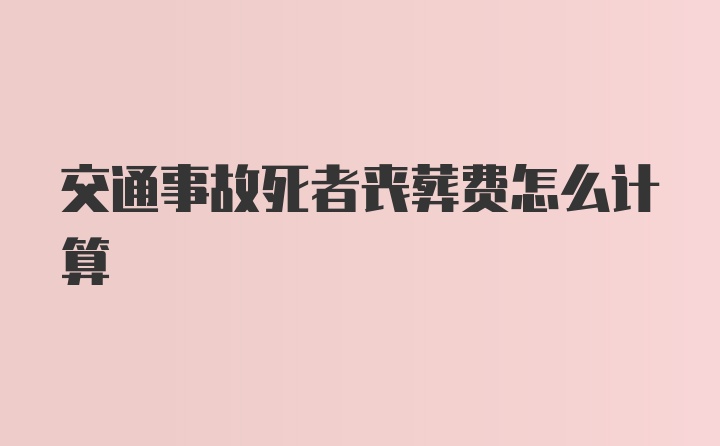 交通事故死者丧葬费怎么计算